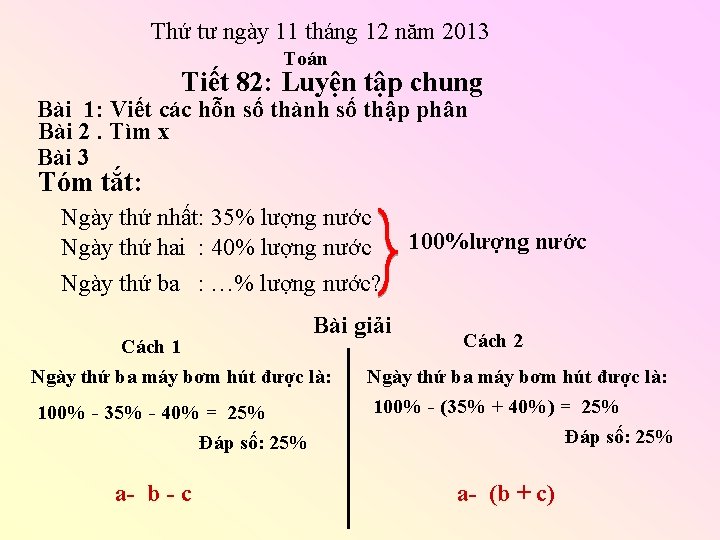 Thứ tư ngày 11 tháng 12 năm 2013

Toán

Tiết 82: Luyện tập chung

Bài 1: Viết các hỗn số thành số thập phân

Bài 2 . Tìm x

Bài 3

Tóm tắt:

Ngày thứ nhất: 35% lượng nước
Ngày thứ hai : 40% lượng nước
Ngày thứ ba : …% lượng nước?

100%lượng nước

Bài giải

Cách 1

Ngày thứ ba máy bơm hút được là:

100% - 35% - 40% = 25%

Đáp số: 25%

a- b - c

Cách 2

Ngày thứ ba máy bơm hút được là:

100% - (35% + 40%) = 25%

Đáp số: 25%

a- (b + c)